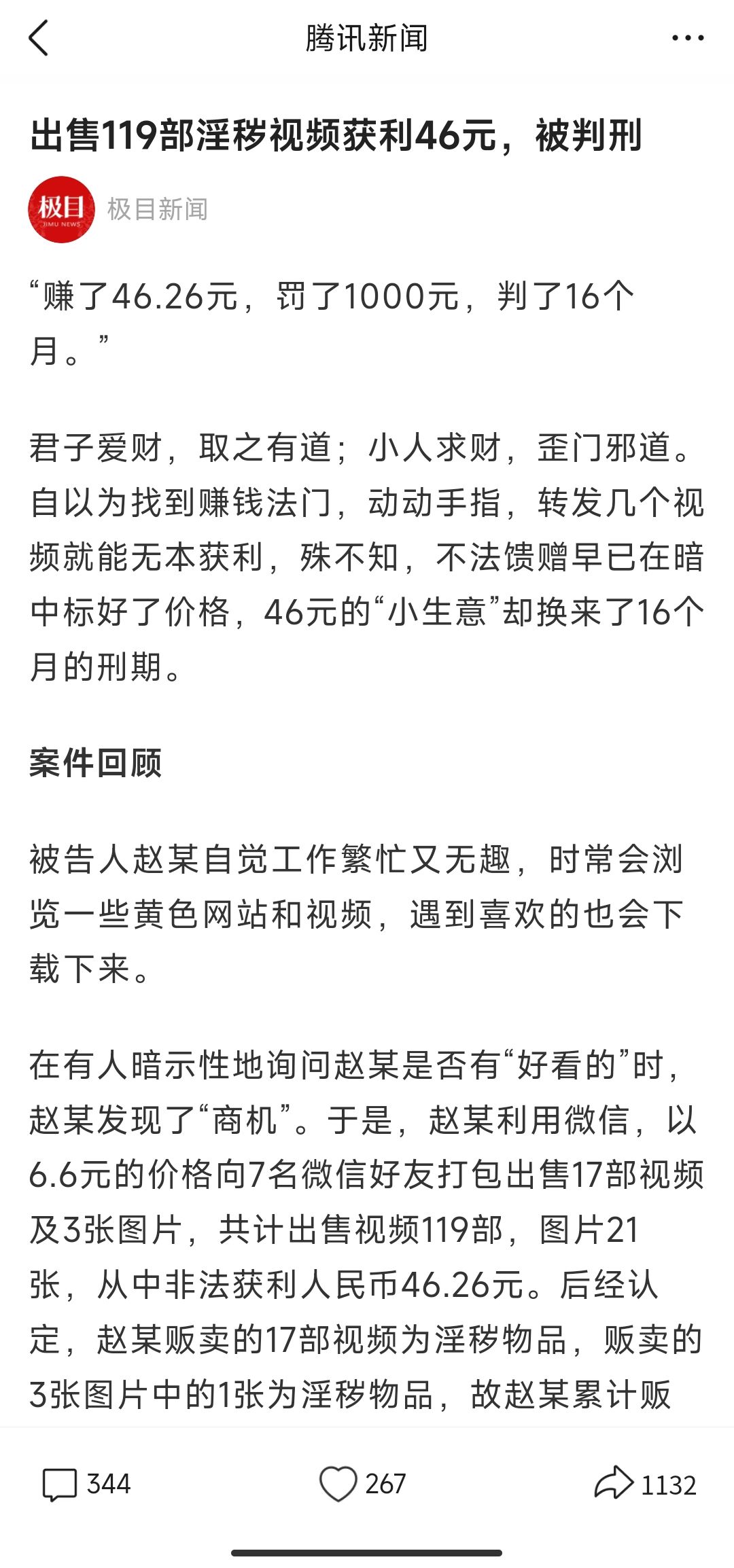 腾讯新闻

出售119部淫秽视频获利46元，被判刑

极目
JIMU NEWS
极目新闻

“赚了46.26元，罚了1000元，判了16个月。”

君子爱财，取之有道；小人求财，歪门邪道。自以为找到赚钱法门，动动手指，转发几个视频就能无本获利，殊不知，不法馈赠早已在暗中标好了价格，46元的“小生意”却换来了16个月的刑期。

案件回顾

被告人赵某自觉工作繁忙又无趣，时常会浏览一些黄色网站和视频，遇到喜欢的也会下载下来。

在有人暗示性地询问赵某是否有“好看的”时，赵某发现了“商机”。于是，赵某利用微信，以6.6元的价格向7名微信好友打包出售17部视频及3张图片，共计出售视频119部，图片21张，从中非法获利人民币46.26元。后经认定，赵某贩卖的17部视频为淫秽物品，贩卖的3张图片中的1张为淫秽物品，故赵某累计贩

344
267
1132